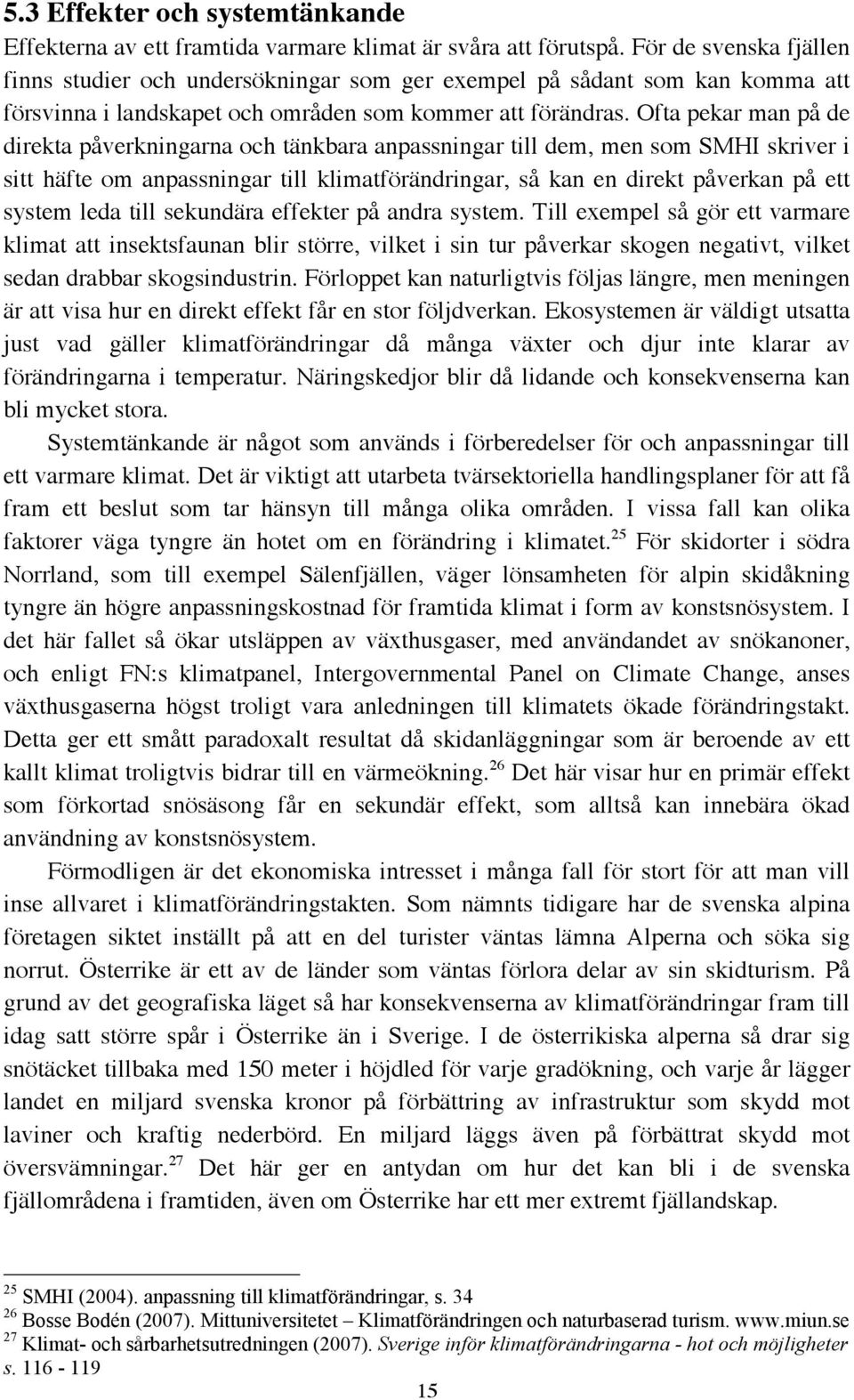 5.3 Effekter och systemtänkande

Effekterna av ett framtida varmare klimat är svåra att förutspå. För de svenska fjällen finns studier och undersökningar som ger exempel på sådant som kan komma att försvinna i landskapet och områden som kommer att förändras. Ofta pekar man på de direkta påverkningarna och tänkbara anpassningar till dem, men som SMHI skriver i sitt häfte om anpassningar till klimatförändringar, så kan en direkt påverkan på ett system leda till sekundära effekter på andra system. Till exempel så gör ett varmare klimat att insektsfaunan blir större, vilket i sin tur påverkar skogen negativt, vilket sedan drabbar skogsindustrin. Förloppet kan naturligtvis följas längre, men meningen är att visa hur en direkt effekt får en stor följdverkan. Ekosystemen är väldigt utsatta just vad gäller klimatförändringar då många växter och djur inte klarar av förändringarna i temperatur. Näringskedjor blir då lidande och konsekvenserna kan bli mycket stora.

Systemtänkande är något som används i förberedelser för och anpassningar till ett varmare klimat. Det är viktigt att utarbeta tvärsektoriella handlingsplaner för att få fram ett beslut som tar hänsyn till många olika områden. I vissa fall kan olika faktorer väga tyngre än hotet om en förändring i klimatet.$^{25}$ För skidorter i södra Norrland, som till exempel Sälenfjällen, väger lönsamheten för alpin skidåkning tyngre än högre anpassningskostnad för framtida klimat i form av konstsnösystem. I det här fallet så ökar utsläppen av växthusgaser, med användandet av snökanoner, och enligt FN:s klimatpanel, Intergovernmental Panel on Climate Change, anses växthusgaserna högst troligt vara anledningen till klimatets ökade förändringstakt. Detta ger ett smått paradoxalt resultat då skidanläggningar som är beroende av ett kallt klimat troligtvis bidrar till en värmeökning.$^{26}$ Det här visar hur en primär effekt som förkortad snösäsong får en sekundär effekt, som alltså kan innebära ökad användning av konstsnösystem.

Förmodligen är det ekonomiska intresset i många fall för stort för att man vill inse allvaret i klimatförändringstakten. Som nämnts tidigare har de svenska alpina företagen siktet inställt på att en del turister väntas lämna Alperna och söka sig norrut. Österrike är ett av de länder som väntas förlora delar av sin skidturism. På grund av det geografiska läget så har konsekvenserna av klimatförändringar fram till idag satt större spår i Österrike än i Sverige. I de österrikiska alperna så drar sig snötäcket tillbaka med 150 meter i höjdled för varje gradökning, och varje år lägger landet en miljard svenska kronor på förbättring av infrastruktur som skydd mot laviner och kraftig nederbörd. En miljard läggs även på förbättrat skydd mot översvämningar.$^{27}$ Det här ger en antydan om hur det kan bli i de svenska fjällområdena i framtiden, även om Österrike har ett mer extremt fjällandskap.

$^{25}$ SMHI (2004). anpassning till klimatförändringar, s. 34
$^{26}$ Bosse Bodén (2007). Mittuniversitetet – Klimatförändringen och naturbaserad turism. www.miun.se
$^{27}$ Klimat- och sårbarhetsutredningen (2007). Sverige inför klimatförändringarna - hot och möjligheter s. 116 - 119

15